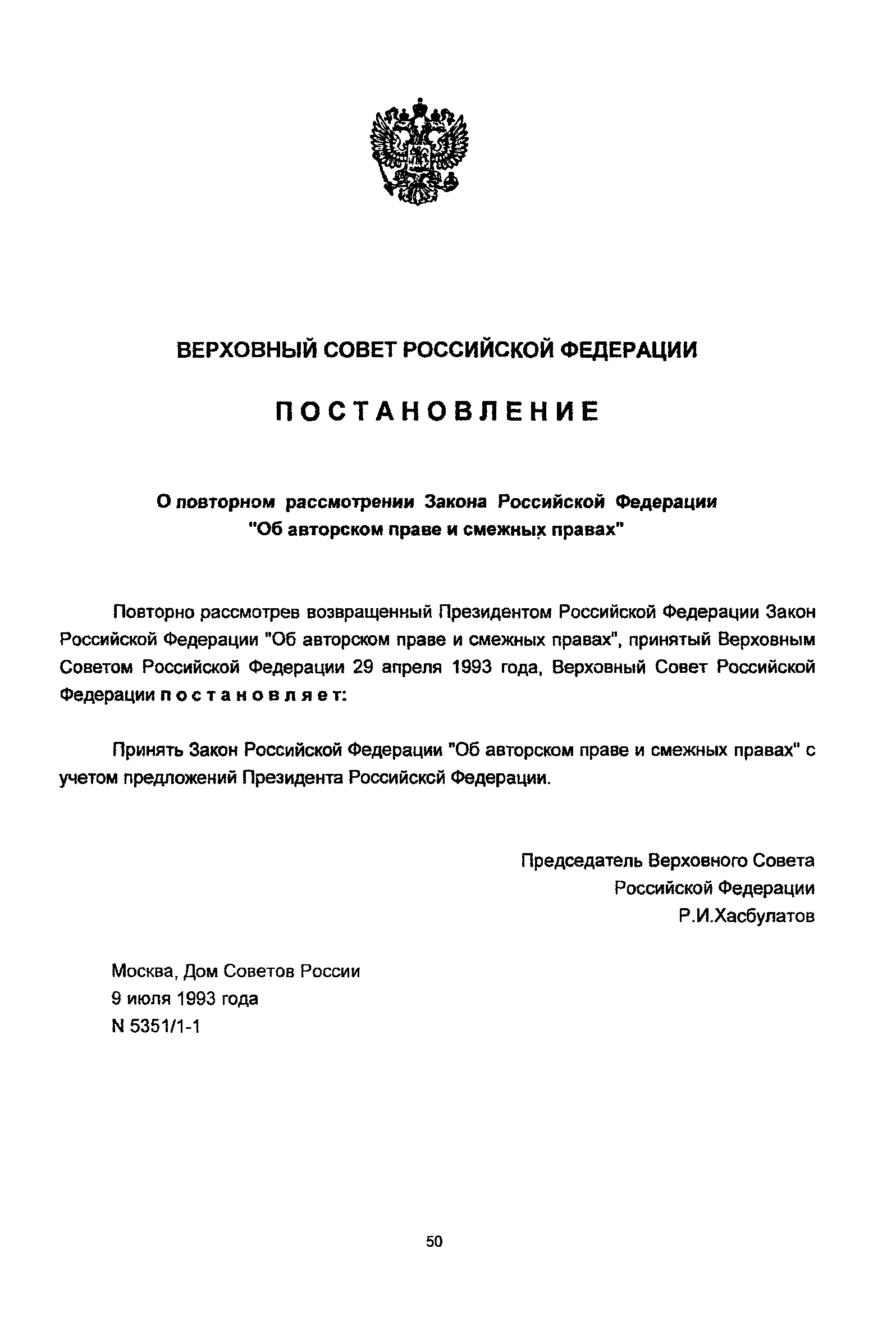 ВЕРХОВНЫЙ СОВЕТ РОССИЙСКОЙ ФЕДЕРАЦИИ

ПОСТАНОВЛЕНИЕ

О повторном рассмотрении Закона Российской Федерации "Об авторском праве и смежных правах"

Повторно рассмотрев возвращенный Президентом Российской Федерации Закон Российской Федерации "Об авторском праве и смежных правах", принятый Верховным Советом Российской Федерации 29 апреля 1993 года, Верховный Совет Российской Федерации постановляет:

Принять Закон Российской Федерации "Об авторском праве и смежных правах" с учетом предложений Президента Российсксй Федерации.

Председатель Верховного Совета
Российской Федерации
Р.И.Хасбулатов

Москва, Дом Советов России
9 июля 1993 года
N 5351/1-1

50